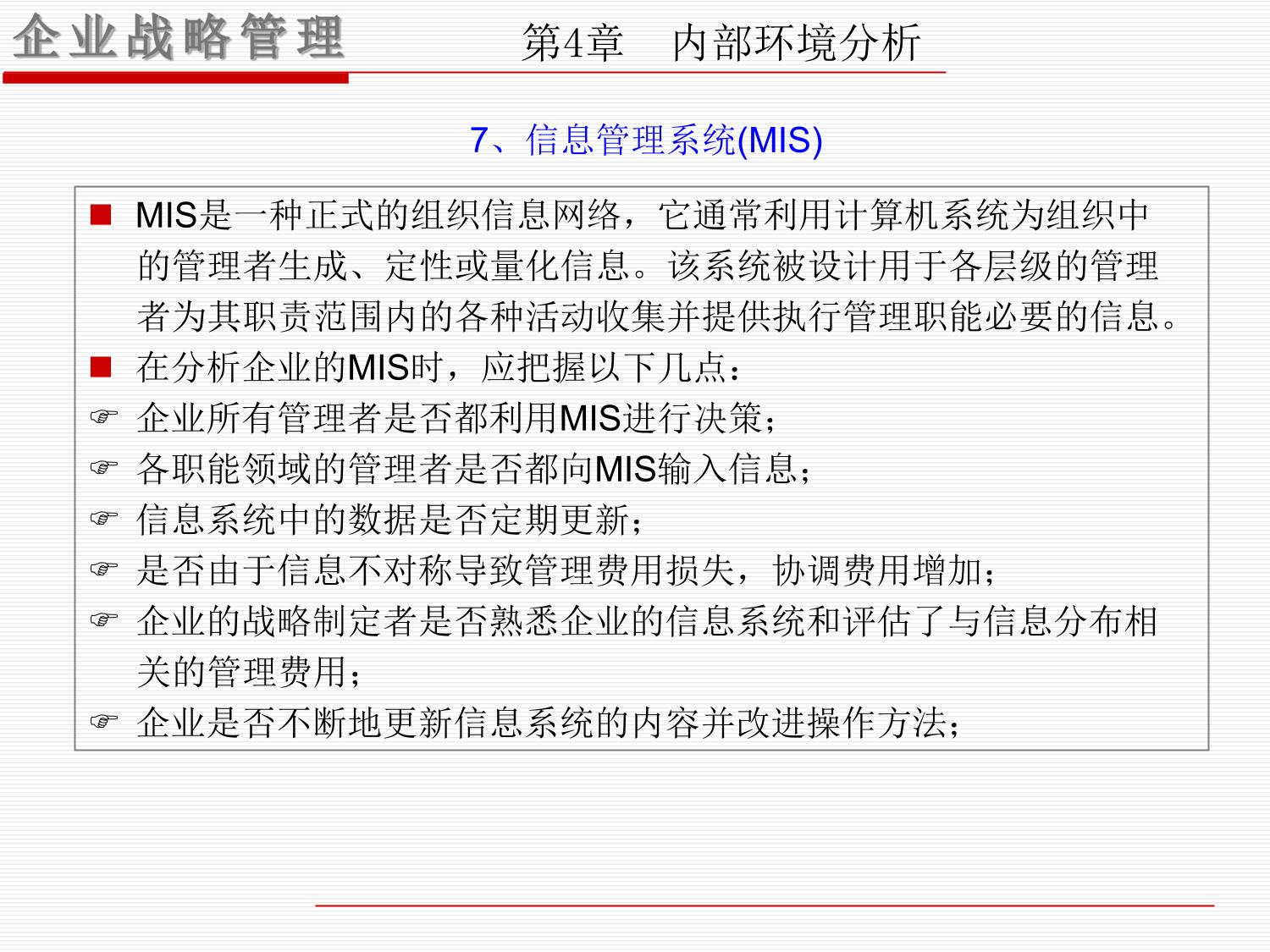 企业战略管理 第4章 内部环境分析

7、信息管理系统(MIS)

• MIS是一种正式的组织信息网络，它通常利用计算机系统为组织中的管理者生成、定性或量化信息。该系统被设计用于各层级的管理者为其职责范围内的各种活动收集并提供执行管理职能必要的信息。
• 在分析企业的MIS时，应把握以下几点：
☞ 企业所有管理者是否都利用MIS进行决策；
☞ 各职能领域的管理者是否都向MIS输入信息；
☞ 信息系统中的数据是否定期更新；
☞ 是否由于信息不对称导致管理费用损失，协调费用增加；
☞ 企业的战略制定者是否熟悉企业的信息系统和评估了与信息分布相关的管理费用；
☞ 企业是否不断地更新信息系统的内容并改进操作方法；